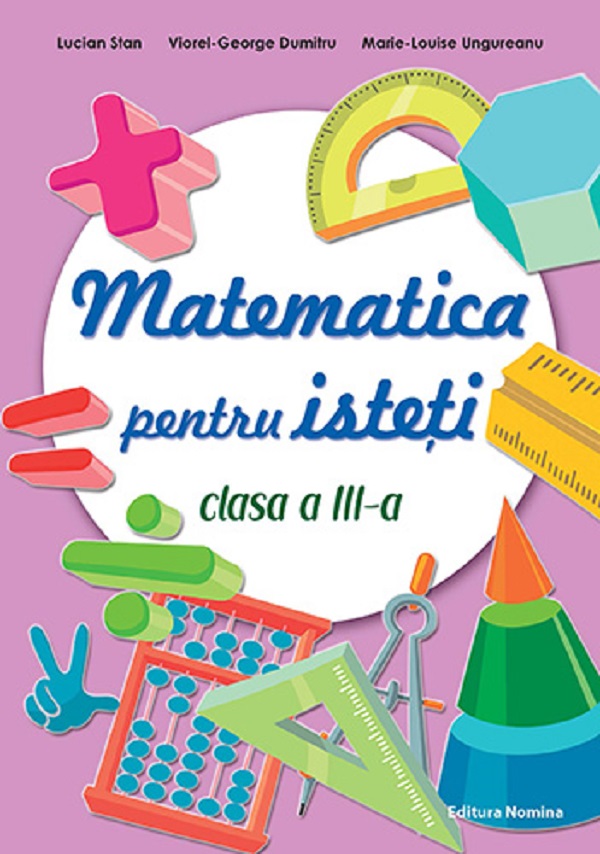 Lucian Stan Viorel-George Dumitru Marie-Louise Ungureanu

Matematica pentru isteți

clasa a III-a

Editura Nomina